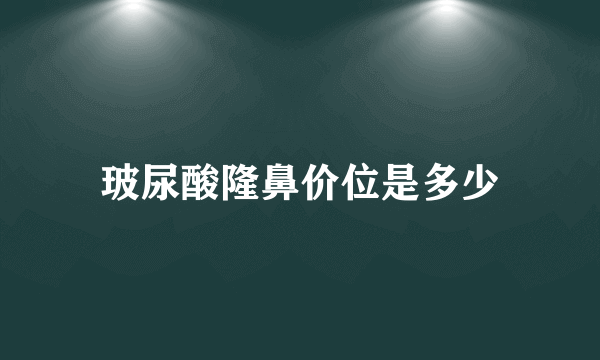 玻尿酸隆鼻价位是多少